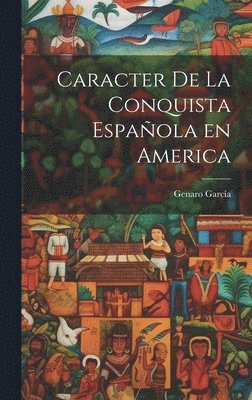 Caracter De La Conquista Española en America

Genaro García